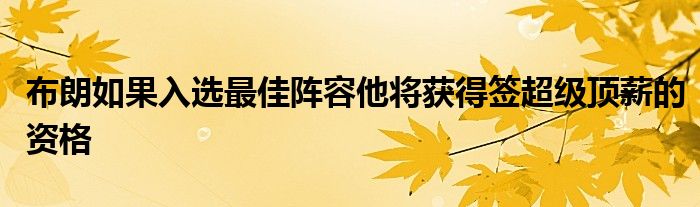 布朗如果入选最佳阵容他将获得签超级顶薪的资格